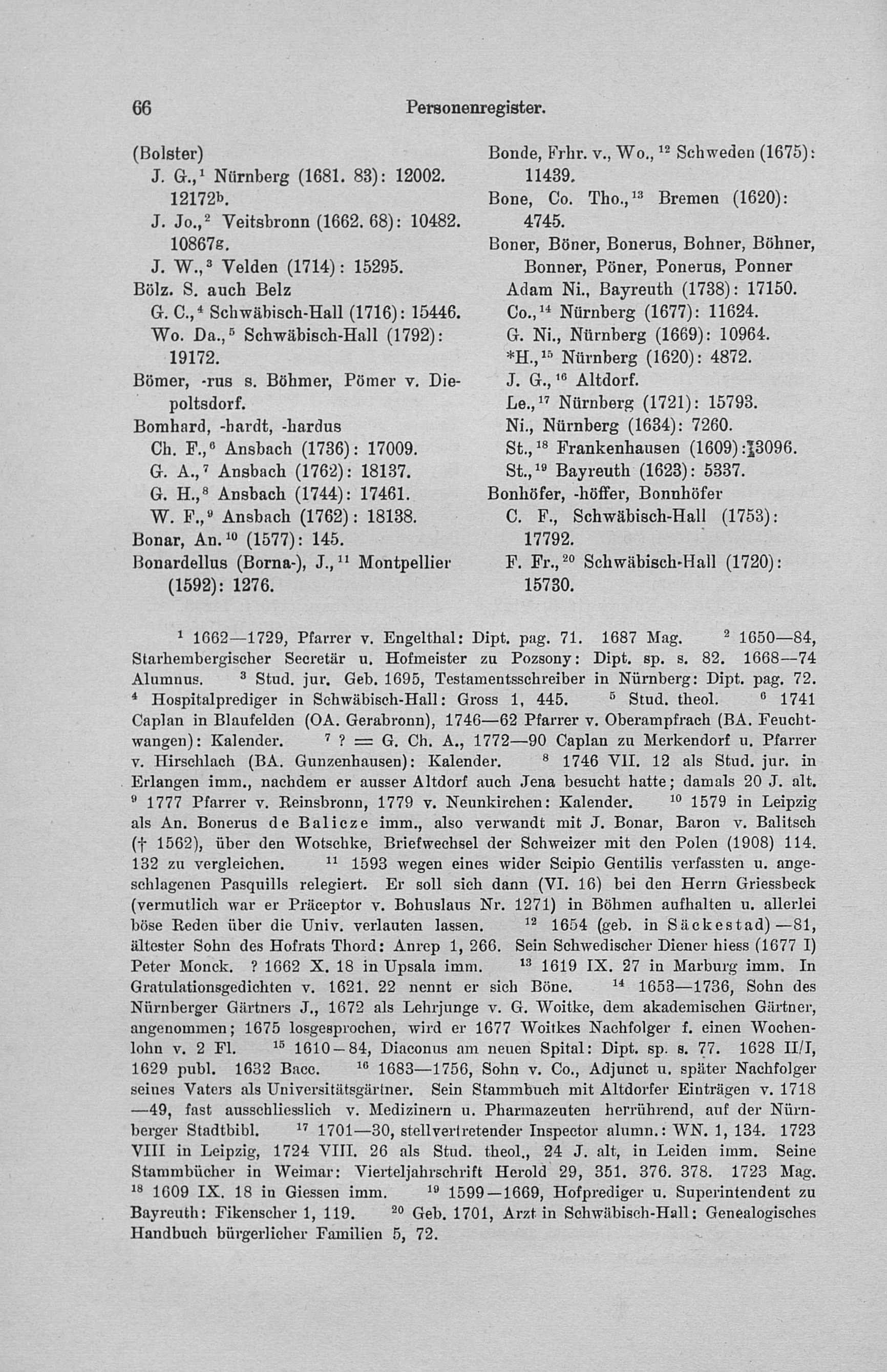 66 Personenregister.

(Bolster)
J. G.,$^1$ Nürnberg (1681. 83): 12002. 12172$^b$.
J. Jo.,$^2$ Veitsbronn (1662. 68): 10482. 10867$^g$.
J. W.,$^3$ Velden (1714): 15295.
Bölz. S. auch Belz
G. C.,$^4$ Schwäbisch-Hall (1716): 15446.
Wo. Da.,$^5$ Schwäbisch-Hall (1792): 19172.
Bömer, -rus s. Böhmer, Pömer v. Diepoltsdorf.
Bomhard, -hardt, -hardus
Ch. F.,$^6$ Ansbach (1736): 17009.
G. A.,$^7$ Ansbach (1762): 18137.
G. H.,$^8$ Ansbach (1744): 17461.
W. F.,$^9$ Ansbach (1762): 18138.
Bonar, An.$^{10}$ (1577): 145.
Bonardellus (Borna-), J.,$^{11}$ Montpellier (1592): 1276.

Bonde, Frhr. v., Wo.,$^{12}$ Schweden (1675): 11439.
Bone, Co. Tho.,$^{13}$ Bremen (1620): 4745.
Boner, Böner, Bonerus, Bohner, Böhner, Bonner, Pöner, Ponerus, Ponner
Adam Ni., Bayreuth (1738): 17150.
Co.,$^{14}$ Nürnberg (1677): 11624.
G. Ni., Nürnberg (1669): 10964.
*H.,$^{15}$ Nürnberg (1620): 4872.
J. G.,$^{16}$ Altdorf.
Le.,$^{17}$ Nürnberg (1721): 15793.
Ni., Nürnberg (1634): 7260.
St.,$^{18}$ Frankenhausen (1609): 3096.
St.,$^{19}$ Bayreuth (1623): 5337.
Bonhöfer, -höffer, Bonnhöfer
C. F., Schwäbisch-Hall (1753): 17792.
F. Fr.,$^{20}$ Schwäbisch-Hall (1720): 15730.

$^1$ 1662—1729, Pfarrer v. Engelthal: Dipt. pag. 71. 1687 Mag. $^2$ 1650—84, Starhembergischer Secretär u. Hofmeister zu Pozsony: Dipt. sp. s. 82. 1668—74 Alumnus. $^3$ Stud. jur. Geb. 1695, Testamentsschreiber in Nürnberg: Dipt. pag. 72. $^4$ Hospitalprediger in Schwäbisch-Hall: Gross 1, 445. $^5$ Stud. theol. $^6$ 1741 Caplan in Blaufelden (OA. Gerabronn), 1746—62 Pfarrer v. Oberampfrach (BA. Feuchtwangen): Kalender. $^7$ ? = G. Ch. A., 1772—90 Caplan zu Merkendorf u. Pfarrer v. Hirschlach (BA. Gunzenhausen): Kalender. $^8$ 1746 VII. 12 als Stud. jur. in Erlangen imm., nachdem er ausser Altdorf auch Jena besucht hatte; damals 20 J. alt. $^9$ 1777 Pfarrer v. Reinsbronn, 1779 v. Neunkirchen: Kalender. $^{10}$ 1579 in Leipzig als An. Bonerus de Balicze imm., also verwandt mit J. Bonar, Baron v. Balitsch († 1562), über den Wotschke, Briefwechsel der Schweizer mit den Polen (1908) 114. 132 zu vergleichen. $^{11}$ 1593 wegen eines wider Scipio Gentilis verfassten u. angeschlagenen Pasquills relegiert. Er soll sich dann (VI. 16) bei den Herrn Griessbeck (vermutlich war er Präceptor v. Bohuslaus Nr. 1271) in Böhmen aufhalten u. allerlei böse Reden über die Univ. verlauten lassen. $^{12}$ 1654 (geb. in Säckestad)—81, ältester Sohn des Hofrats Thord: Anrep 1, 266. Sein Schwedischer Diener hiess (1677 I) Peter Monck. ? 1662 X. 18 in Upsala imm. $^{13}$ 1619 IX. 27 in Marburg imm. In Gratulationsgedichten v. 1621. 22 nennt er sich Böne. $^{14}$ 1653—1736, Sohn des Nürnberger Gärtners J., 1672 als Lehrjunge v. G. Woitke, dem akademischen Gärtner, angenommen; 1675 losgesprochen, wird er 1677 Woitkes Nachfolger f. einen Wochenlohn v. 2 Fl. $^{15}$ 1610—84, Diaconus am neuen Spital: Dipt. sp. s. 77. 1628 II/I, 1629 publ. 1632 Bacc. $^{16}$ 1683—1756, Sohn v. Co., Adjunct u. später Nachfolger seines Vaters als Universitätsgärtner. Sein Stammbuch mit Altdorfer Einträgen v. 1718 —49, fast ausschliesslich v. Medizinern u. Pharmazeuten herrührend, auf der Nürnberger Stadtbibl. $^{17}$ 1701—30, stellvertretender Inspector alumn.: WN. 1, 134. 1723 VIII in Leipzig, 1724 VIII. 26 als Stud. theol., 24 J. alt, in Leiden imm. Seine Stammbücher in Weimar: Vierteljahrschrift Herold 29, 351. 376. 378. 1723 Mag. $^{18}$ 1609 IX. 18 in Giessen imm. $^{19}$ 1599—1669, Hofprediger u. Superintendent zu Bayreuth: Fikenscher 1, 119. $^{20}$ Geb. 1701, Arzt in Schwäbisch-Hall: Genealogisches Handbuch bürgerlicher Familien 5, 72.